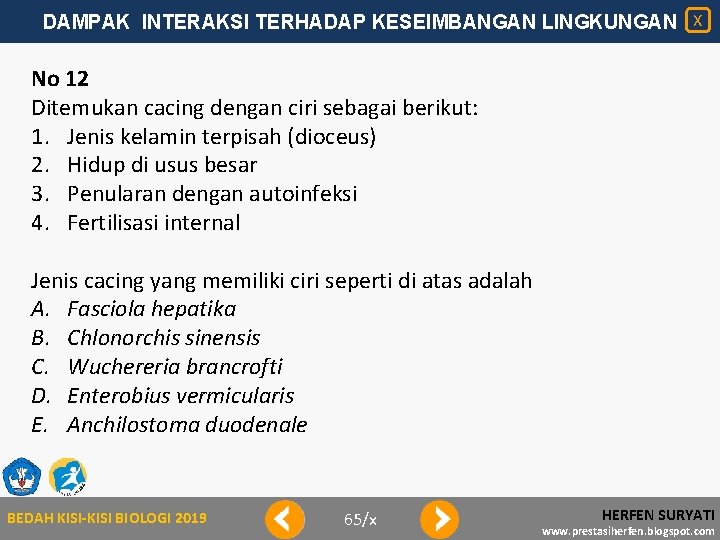 DAMPAK INTERAKSI TERHADAP KESEIMBANGAN LINGKUNGAN X

No 12
Ditemukan cacing dengan ciri sebagai berikut:
1. Jenis kelamin terpisah (dioceus)
2. Hidup di usus besar
3. Penularan dengan autoinfeksi
4. Fertilisasi internal

Jenis cacing yang memiliki ciri seperti di atas adalah
A. Fasciola hepatika
B. Chlonorchis sinensis
C. Wuchereria brancrofti
D. Enterobius vermicularis
E. Anchilostoma duodenale

BEDAH KISI-KISI BIOLOGI 2019
65/x
HERFEN SURYATI
www.prestasiherfen.blogspot.com